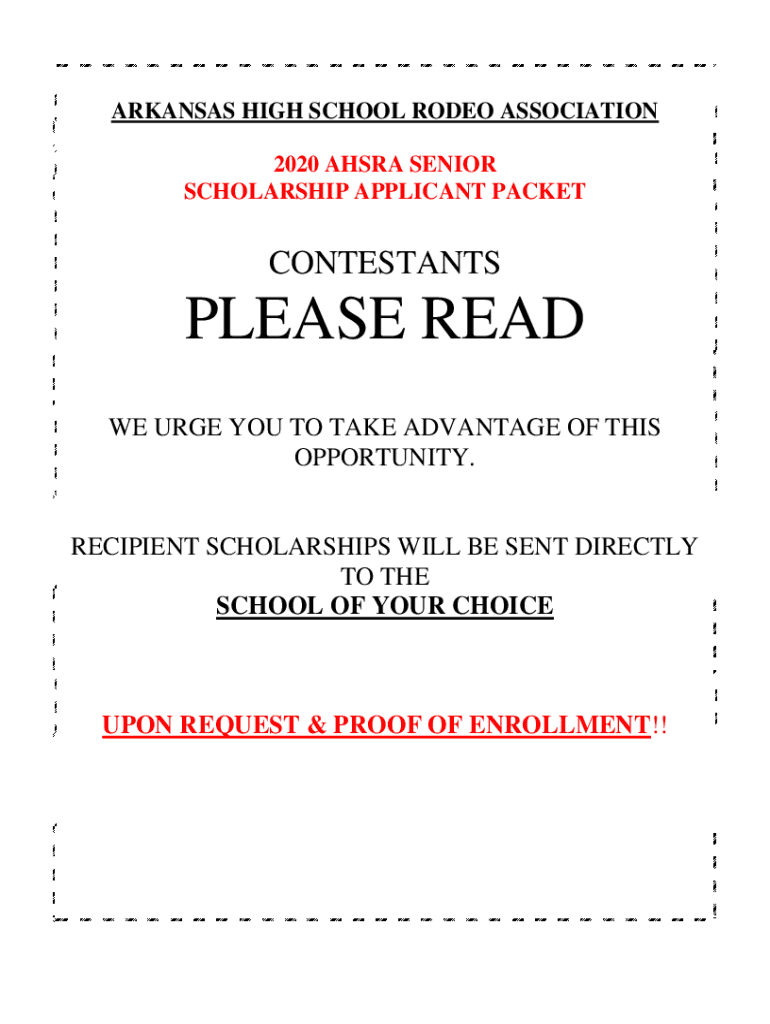 ARKANSAS HIGH SCHOOL RODEO ASSOCIATION

2020 AHSRA SENIOR
SCHOLARSHIP APPLICANT PACKET

CONTESTANTS

PLEASE READ

WE URGE YOU TO TAKE ADVANTAGE OF THIS OPPORTUNITY.

RECIPIENT SCHOLARSHIPS WILL BE SENT DIRECTLY TO THE
SCHOOL OF YOUR CHOICE

UPON REQUEST & PROOF OF ENROLLMENT!!